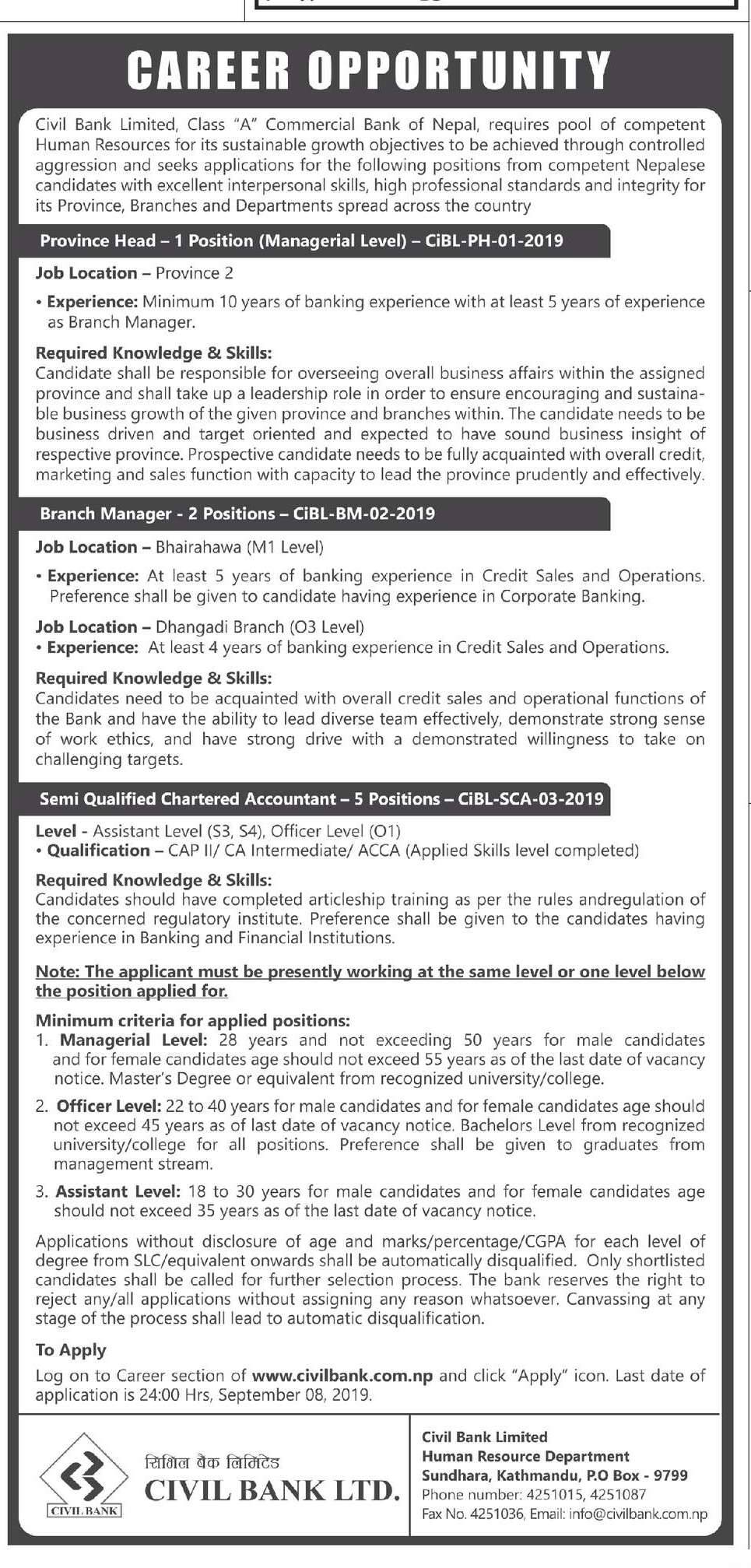 CAREER OPPORTUNITY

Civil Bank Limited, Class "A" Commercial Bank of Nepal, requires pool of competent Human Resources for its sustainable growth objectives to be achieved through controlled aggression and seeks applications for the following positions from competent Nepalese candidates with excellent interpersonal skills, high professional standards and integrity for its Province, Branches and Departments spread across the country

Province Head – 1 Position (Managerial Level) – CiBL-PH-01-2019

Job Location – Province 2

• Experience: Minimum 10 years of banking experience with at least 5 years of experience as Branch Manager.

Required Knowledge & Skills:
Candidate shall be responsible for overseeing overall business affairs within the assigned province and shall take up a leadership role in order to ensure encouraging and sustainable business growth of the given province and branches within. The candidate needs to be business driven and target oriented and expected to have sound business insight of respective province. Prospective candidate needs to be fully acquainted with overall credit, marketing and sales function with capacity to lead the province prudently and effectively.

Branch Manager - 2 Positions – CiBL-BM-02-2019

Job Location – Bhairahawa (M1 Level)

• Experience: At least 5 years of banking experience in Credit Sales and Operations. Preference shall be given to candidate having experience in Corporate Banking.

Job Location – Dhangadi Branch (O3 Level)
• Experience: At least 4 years of banking experience in Credit Sales and Operations.

Required Knowledge & Skills:
Candidates need to be acquainted with overall credit sales and operational functions of the Bank and have the ability to lead diverse team effectively, demonstrate strong sense of work ethics, and have strong drive with a demonstrated willingness to take on challenging targets.

Semi Qualified Chartered Accountant – 5 Positions – CiBL-SCA-03-2019

Level - Assistant Level (S3, S4), Officer Level (O1)
• Qualification – CAP II/ CA Intermediate/ ACCA (Applied Skills level completed)

Required Knowledge & Skills:
Candidates should have completed articleship training as per the rules andregulation of the concerned regulatory institute. Preference shall be given to the candidates having experience in Banking and Financial Institutions.

Note: The applicant must be presently working at the same level or one level below the position applied for.

Minimum criteria for applied positions:
1. Managerial Level: 28 years and not exceeding 50 years for male candidates and for female candidates age should not exceed 55 years as of the last date of vacancy notice. Master's Degree or equivalent from recognized university/college.

2. Officer Level: 22 to 40 years for male candidates and for female candidates age should not exceed 45 years as of last date of vacancy notice. Bachelors Level from recognized university/college for all positions. Preference shall be given to graduates from management stream.

3. Assistant Level: 18 to 30 years for male candidates and for female candidates age should not exceed 35 years as of the last date of vacancy notice.

Applications without disclosure of age and marks/percentage/CGPA for each level of degree from SLC/equivalent onwards shall be automatically disqualified. Only shortlisted candidates shall be called for further selection process. The bank reserves the right to reject any/all applications without assigning any reason whatsoever. Canvassing at any stage of the process shall lead to automatic disqualification.

To Apply
Log on to Career section of www.civilbank.com.np and click "Apply" icon. Last date of application is 24:00 Hrs, September 08, 2019.

CIVIL BANK
सिभिल बैंक लिमिटेड
CIVIL BANK LTD.

Civil Bank Limited
Human Resource Department
Sundhara, Kathmandu, P.O Box - 9799
Phone number: 4251015, 4251087
Fax No. 4251036, Email: info@civilbank.com.np